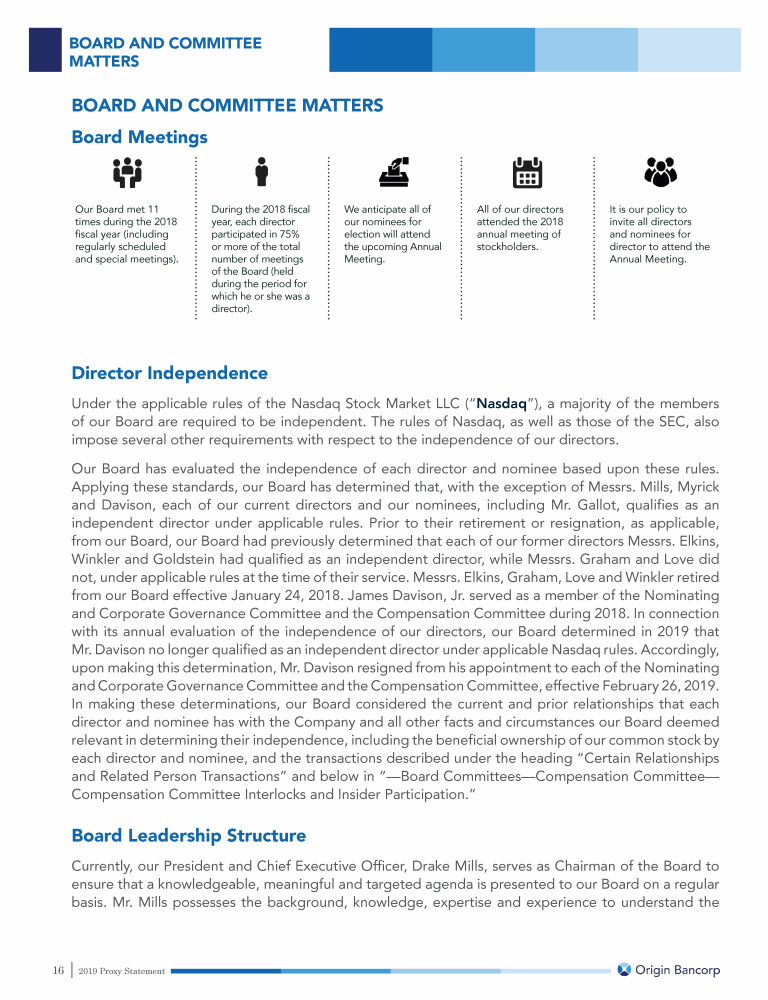 BOARD AND COMMITTEE MATTERS

BOARD AND COMMITTEE MATTERS

Board Meetings

Our Board met 11 times during the 2018 fiscal year (including regularly scheduled and special meetings).

During the 2018 fiscal year, each director participated in 75% or more of the total number of meetings of the Board (held during the period for which he or she was a director).

We anticipate all of our nominees for election will attend the upcoming Annual Meeting.

All of our directors attended the 2018 annual meeting of stockholders.

It is our policy to invite all directors and nominees for director to attend the Annual Meeting.

Director Independence

Under the applicable rules of the Nasdaq Stock Market LLC ("Nasdaq"), a majority of the members of our Board are required to be independent. The rules of Nasdaq, as well as those of the SEC, also impose several other requirements with respect to the independence of our directors.

Our Board has evaluated the independence of each director and nominee based upon these rules. Applying these standards, our Board has determined that, with the exception of Messrs. Mills, Myrick and Davison, each of our current directors and our nominees, including Mr. Gallot, qualifies as an independent director under applicable rules. Prior to their retirement or resignation, as applicable, from our Board, our Board had previously determined that each of our former directors Messrs. Elkins, Winkler and Goldstein had qualified as an independent director, while Messrs. Graham and Love did not, under applicable rules at the time of their service. Messrs. Elkins, Graham, Love and Winkler retired from our Board effective January 24, 2018. James Davison, Jr. served as a member of the Nominating and Corporate Governance Committee and the Compensation Committee during 2018. In connection with its annual evaluation of the independence of our directors, our Board determined in 2019 that Mr. Davison no longer qualified as an independent director under applicable Nasdaq rules. Accordingly, upon making this determination, Mr. Davison resigned from his appointment to each of the Nominating and Corporate Governance Committee and the Compensation Committee, effective February 26, 2019. In making these determinations, our Board considered the current and prior relationships that each director and nominee has with the Company and all other facts and circumstances our Board deemed relevant in determining their independence, including the beneficial ownership of our common stock by each director and nominee, and the transactions described under the heading "Certain Relationships and Related Person Transactions" and below in "—Board Committees—Compensation Committee—Compensation Committee Interlocks and Insider Participation."

Board Leadership Structure

Currently, our President and Chief Executive Officer, Drake Mills, serves as Chairman of the Board to ensure that a knowledgeable, meaningful and targeted agenda is presented to our Board on a regular basis. Mr. Mills possesses the background, knowledge, expertise and experience to understand the

16 | 2019 Proxy Statement

Origin Bancorp